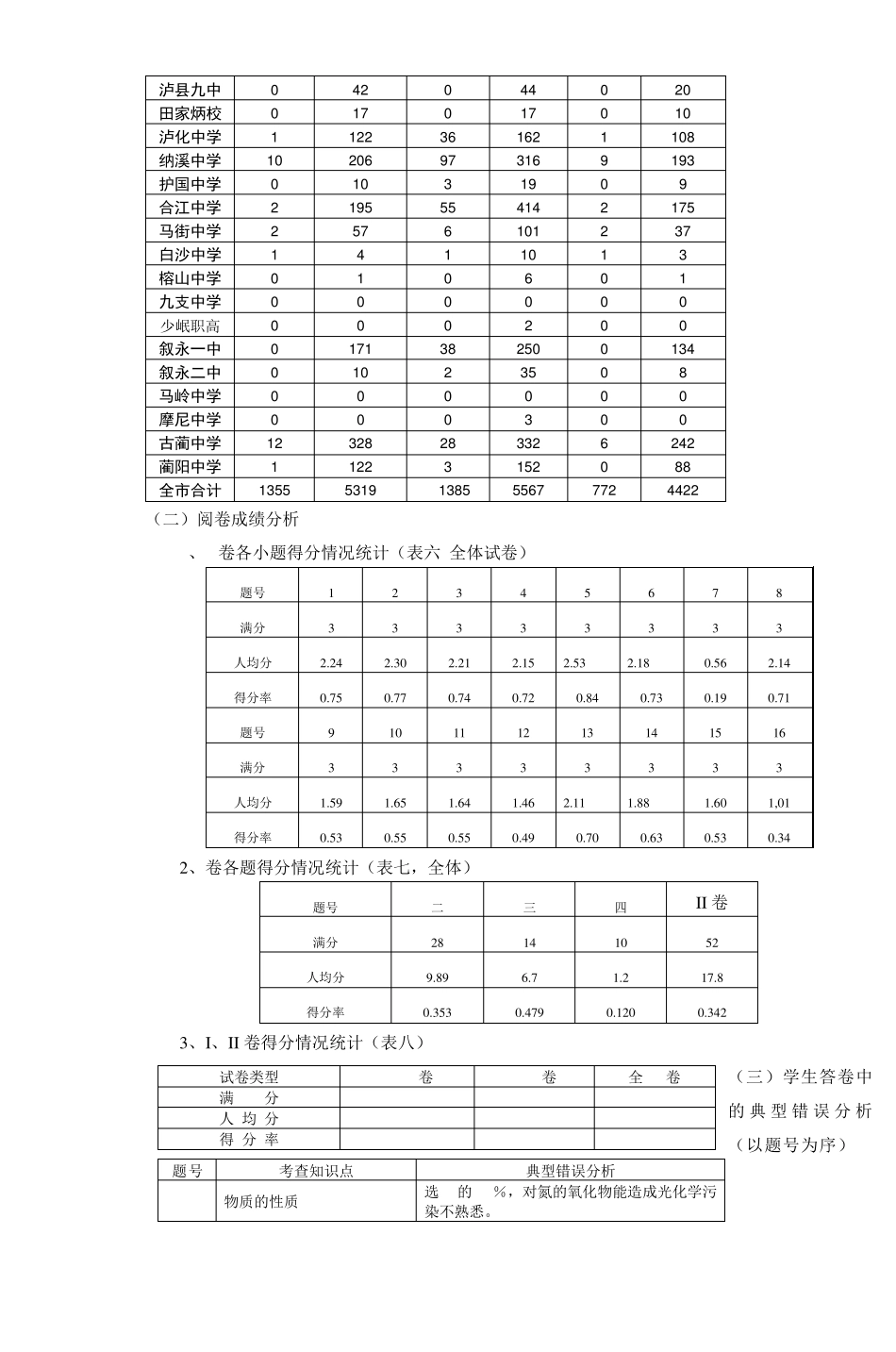 | 泸县九中 | 0 | 42 | 0 | 44 | 0 | 20 |
|---|---|---|---|---|---|---|
| 田家炳校 | 0 | 17 | 0 | 17 | 0 | 10 |
| 泸化中学 | 1 | 122 | 36 | 162 | 1 | 108 |
| 纳溪中学 | 10 | 206 | 97 | 316 | 9 | 193 |
| 护国中学 | 0 | 10 | 3 | 19 | 0 | 9 |
| 合江中学 | 2 | 195 | 55 | 414 | 2 | 175 |
| 马街中学 | 2 | 57 | 6 | 101 | 2 | 37 |
| 白沙中学 | 1 | 4 | 1 | 10 | 1 | 3 |
| 榕山中学 | 0 | 1 | 0 | 6 | 0 | 1 |
| 九支中学 | 0 | 0 | 0 | 0 | 0 | 0 |
| 少岷职高 | 0 | 0 | 0 | 2 | 0 | 0 |
| 叙永一中 | 0 | 171 | 38 | 250 | 0 | 134 |
| 叙永二中 | 0 | 10 | 2 | 35 | 0 | 8 |
| 马岭中学 | 0 | 0 | 0 | 0 | 0 | 0 |
| 摩尼中学 | 0 | 0 | 0 | 3 | 0 | 0 |
| 古蔺中学 | 12 | 328 | 28 | 332 | 6 | 242 |
| 蔺阳中学 | 1 | 122 | 3 | 152 | 0 | 88 |
| 全市合计 | 1355 | 5319 | 1385 | 5567 | 772 | 4422 |

（二）阅卷成绩分析

、 卷各小题得分情况统计（表六 全体试卷）

| 题号 | 1 | 2 | 3 | 4 | 5 | 6 | 7 | 8 |
|---|---|---|---|---|---|---|---|---|
| 满分 | 3 | 3 | 3 | 3 | 3 | 3 | 3 | 3 |
| 人均分 | 2.24 | 2.30 | 2.21 | 2.15 | 2.53 | 2.18 | 0.56 | 2.14 |
| 得分率 | 0.75 | 0.77 | 0.74 | 0.72 | 0.84 | 0.73 | 0.19 | 0.71 |
| 题号 | 9 | 10 | 11 | 12 | 13 | 14 | 15 | 16 |
| 满分 | 3 | 3 | 3 | 3 | 3 | 3 | 3 | 3 |
| 人均分 | 1.59 | 1.65 | 1.64 | 1.46 | 2.11 | 1.88 | 1.60 | 1,01 |
| 得分率 | 0.53 | 0.55 | 0.55 | 0.49 | 0.70 | 0.63 | 0.53 | 0.34 |

2、卷各题得分情况统计（表七，全体）

| 题号 | 二 | 三 | 四 | II 卷 |
|---|---|---|---|---|
| 满分 | 28 | 14 | 10 | 52 |
| 人均分 | 9.89 | 6.7 | 1.2 | 17.8 |
| 得分率 | 0.353 | 0.479 | 0.120 | 0.342 |

3、I、II 卷得分情况统计（表八）

| 试卷类型 | 卷 | 卷 | 全 卷 |
|---|---|---|---|
| 满 分 | | | |
| 人 均 分 | | | |
| 得 分 率 | | | |

（三）学生答卷中的典型错误分析（以题号为序）

| 题号 | 考查知识点 | 典型错误分析 |
|---|---|---|
| | 物质的性质 | 选 的 %，对氮的氧化物能造成光化学污染不熟悉。 |